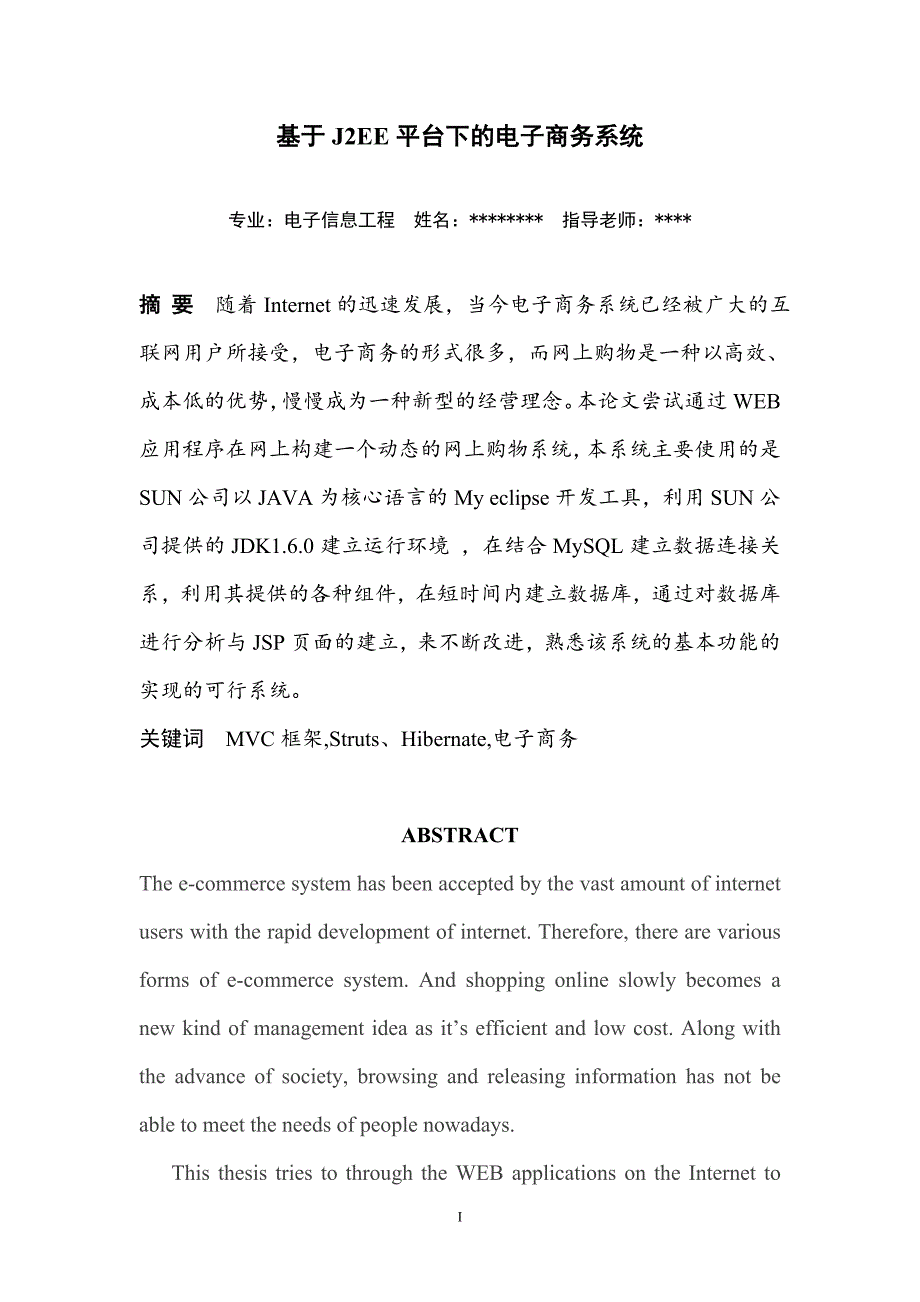 基于 J2EE 平台下的电子商务系统

专业：电子信息工程　姓名：********　指导老师：****

摘 要　随着 Internet 的迅速发展，当今电子商务系统已经被广大的互联网用户所接受，电子商务的形式很多，而网上购物是一种以高效、成本低的优势，慢慢成为一种新型的经营理念。本论文尝试通过 WEB 应用程序在网上构建一个动态的网上购物系统，本系统主要使用的是 SUN 公司以 JAVA 为核心语言的 My eclipse 开发工具，利用 SUN 公司提供的 JDK1.6.0 建立运行环境 ，在结合 MySQL 建立数据连接关系，利用其提供的各种组件，在短时间内建立数据库，通过对数据库进行分析与 JSP 页面的建立，来不断改进，熟悉该系统的基本功能的实现的可行系统。

关键词　MVC 框架,Struts、Hibernate,电子商务

ABSTRACT

The e-commerce system has been accepted by the vast amount of internet users with the rapid development of internet. Therefore, there are various forms of e-commerce system. And shopping online slowly becomes a new kind of management idea as it’s efficient and low cost. Along with the advance of society, browsing and releasing information has not be able to meet the needs of people nowadays.

This thesis tries to through the WEB applications on the Internet to

I